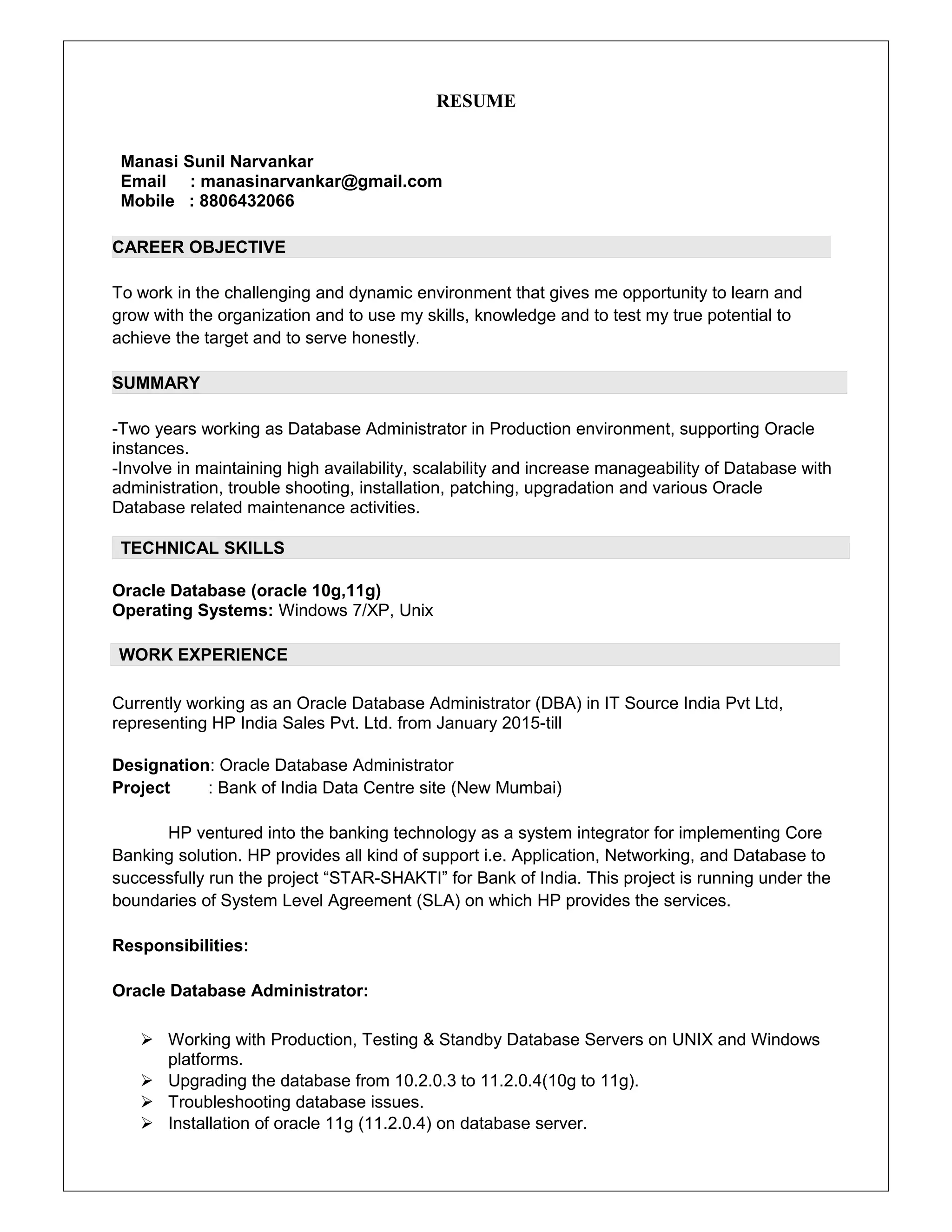 RESUME

Manasi Sunil Narvankar
Email : manasinarvankar@gmail.com
Mobile : 8806432066

CAREER OBJECTIVE

To work in the challenging and dynamic environment that gives me opportunity to learn and grow with the organization and to use my skills, knowledge and to test my true potential to achieve the target and to serve honestly.

SUMMARY

-Two years working as Database Administrator in Production environment, supporting Oracle instances.
-Involve in maintaining high availability, scalability and increase manageability of Database with administration, trouble shooting, installation, patching, upgradation and various Oracle Database related maintenance activities.

TECHNICAL SKILLS

Oracle Database (oracle 10g,11g)
Operating Systems: Windows 7/XP, Unix

WORK EXPERIENCE

Currently working as an Oracle Database Administrator (DBA) in IT Source India Pvt Ltd, representing HP India Sales Pvt. Ltd. from January 2015-till

Designation: Oracle Database Administrator
Project : Bank of India Data Centre site (New Mumbai)

HP ventured into the banking technology as a system integrator for implementing Core Banking solution. HP provides all kind of support i.e. Application, Networking, and Database to successfully run the project “STAR-SHAKTI” for Bank of India. This project is running under the boundaries of System Level Agreement (SLA) on which HP provides the services.

Responsibilities:

Oracle Database Administrator:

➢ Working with Production, Testing & Standby Database Servers on UNIX and Windows platforms.
➢ Upgrading the database from 10.2.0.3 to 11.2.0.4(10g to 11g).
➢ Troubleshooting database issues.
➢ Installation of oracle 11g (11.2.0.4) on database server.